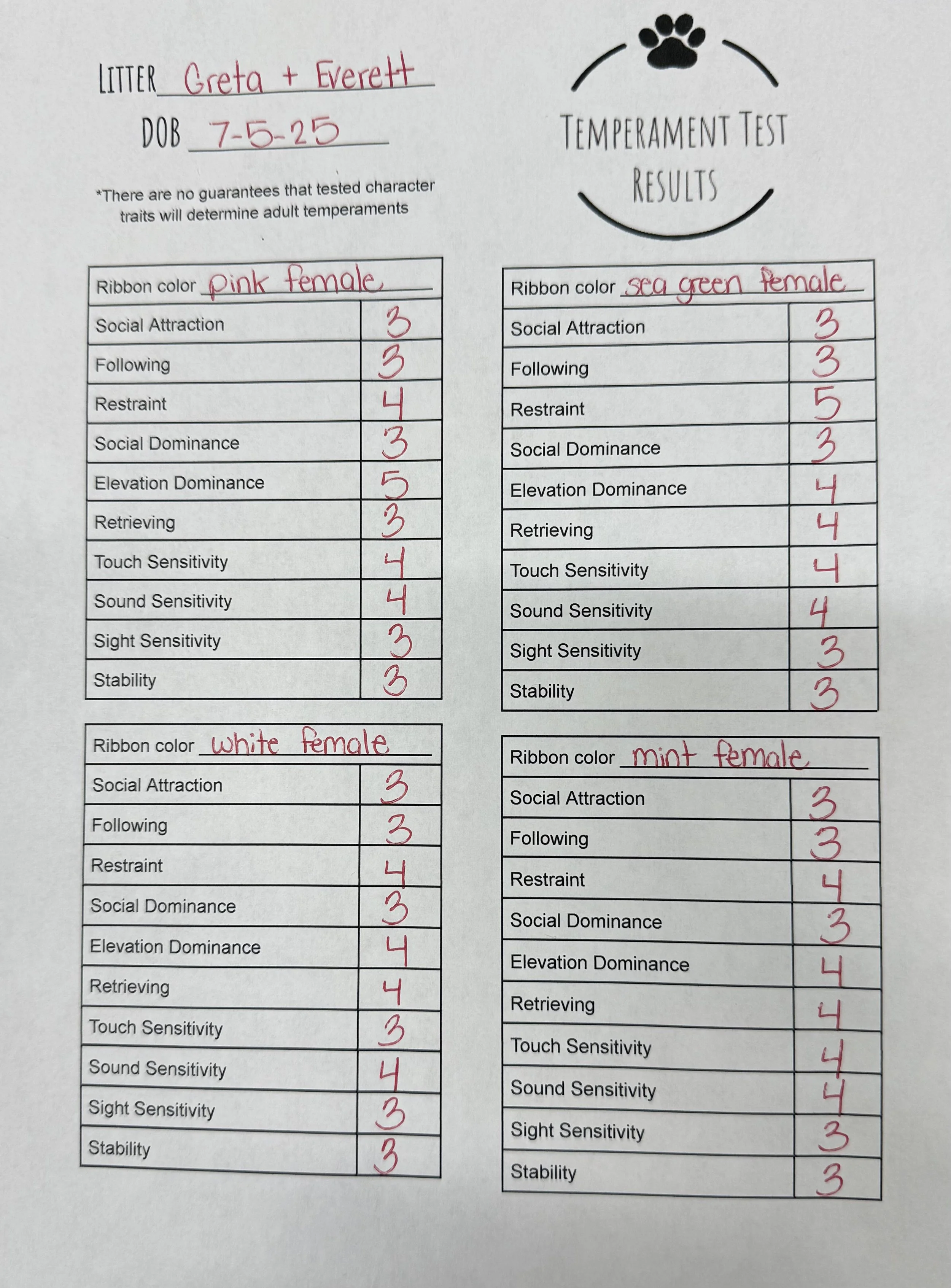 LITTER Greta + Everett

DOB 7-5-25

*There are no guarantees that tested character traits will determine adult temperaments

TEMPERAMENT TEST RESULTS

| Ribbon color pink female | |
|---|---|
| Social Attraction | 3 |
| Following | 3 |
| Restraint | 4 |
| Social Dominance | 3 |
| Elevation Dominance | 5 |
| Retrieving | 3 |
| Touch Sensitivity | 4 |
| Sound Sensitivity | 4 |
| Sight Sensitivity | 3 |
| Stability | 3 |

| Ribbon color white female | |
|---|---|
| Social Attraction | 3 |
| Following | 3 |
| Restraint | 4 |
| Social Dominance | 3 |
| Elevation Dominance | 4 |
| Retrieving | 4 |
| Touch Sensitivity | 3 |
| Sound Sensitivity | 4 |
| Sight Sensitivity | 3 |
| Stability | 3 |

| Ribbon color sea green female | |
|---|---|
| Social Attraction | 3 |
| Following | 3 |
| Restraint | 5 |
| Social Dominance | 3 |
| Elevation Dominance | 4 |
| Retrieving | 4 |
| Touch Sensitivity | 4 |
| Sound Sensitivity | 4 |
| Sight Sensitivity | 3 |
| Stability | 3 |

| Ribbon color mint female | |
|---|---|
| Social Attraction | 3 |
| Following | 3 |
| Restraint | 4 |
| Social Dominance | 3 |
| Elevation Dominance | 4 |
| Retrieving | 4 |
| Touch Sensitivity | 4 |
| Sound Sensitivity | 4 |
| Sight Sensitivity | 3 |
| Stability | 3 |